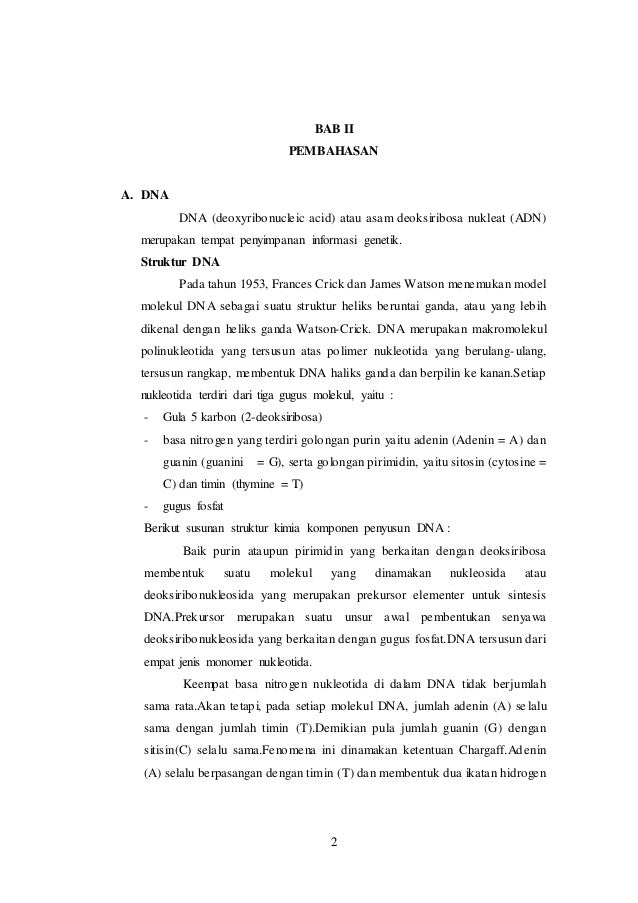 BAB II
PEMBAHASAN

A. DNA

DNA (deoxyribonucleic acid) atau asam deoksiribosa nukleat (ADN) merupakan tempat penyimpanan informasi genetik.

Struktur DNA

Pada tahun 1953, Frances Crick dan James Watson menemukan model molekul DNA sebagai suatu struktur heliks beruntai ganda, atau yang lebih dikenal dengan heliks ganda Watson-Crick. DNA merupakan makromolekul polinukleotida yang tersusun atas polimer nukleotida yang berulang-ulang, tersusun rangkap, membentuk DNA haliks ganda dan berpilin ke kanan.Setiap nukleotida terdiri dari tiga gugus molekul, yaitu :

- Gula 5 karbon (2-deoksiribosa)
- basa nitrogen yang terdiri golongan purin yaitu adenin (Adenin = A) dan guanin (guanini = G), serta golongan pirimidin, yaitu sitosin (cytosine = C) dan timin (thymine = T)
- gugus fosfat

Berikut susunan struktur kimia komponen penyusun DNA :

Baik purin ataupun pirimidin yang berkaitan dengan deoksiribosa membentuk suatu molekul yang dinamakan nukleosida atau deoksiribonukleosida yang merupakan prekursor elementer untuk sintesis DNA.Prekursor merupakan suatu unsur awal pembentukan senyawa deoksiribonukleosida yang berkaitan dengan gugus fosfat.DNA tersusun dari empat jenis monomer nukleotida.

Keempat basa nitrogen nukleotida di dalam DNA tidak berjumlah sama rata.Akan tetapi, pada setiap molekul DNA, jumlah adenin (A) selalu sama dengan jumlah timin (T).Demikian pula jumlah guanin (G) dengan sitisin(C) selalu sama.Fenomena ini dinamakan ketentuan Chargaff.Adenin (A) selalu berpasangan dengan timin (T) dan membentuk dua ikatan hidrogen

2